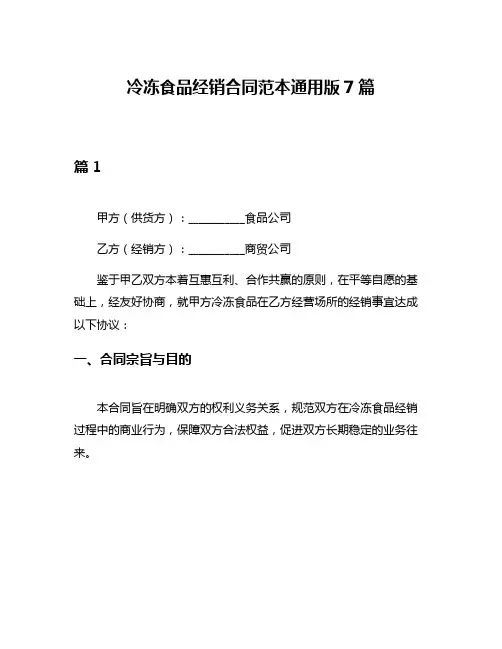 冷冻食品经销合同范本通用版 7 篇

篇 1

甲方（供货方）：__________食品公司

乙方（经销方）：__________商贸公司

鉴于甲乙双方本着互惠互利、合作共赢的原则，在平等自愿的基础上，经友好协商，就甲方冷冻食品在乙方经营场所的经销事宜达成以下协议：

一、合同宗旨与目的

本合同旨在明确双方的权利义务关系，规范双方在冷冻食品经销过程中的商业行为，保障双方合法权益，促进双方长期稳定的业务往来。